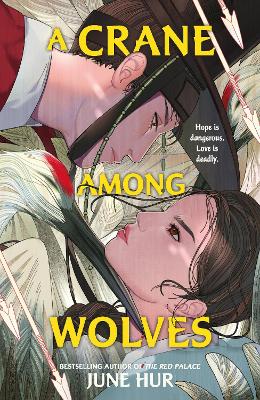 A CRANE

Hope is dangerous. Love is deadly.

AMONG

WOLVES

BESTSELLING AUTHOR OF THE RED PALACE

JUNE HUR